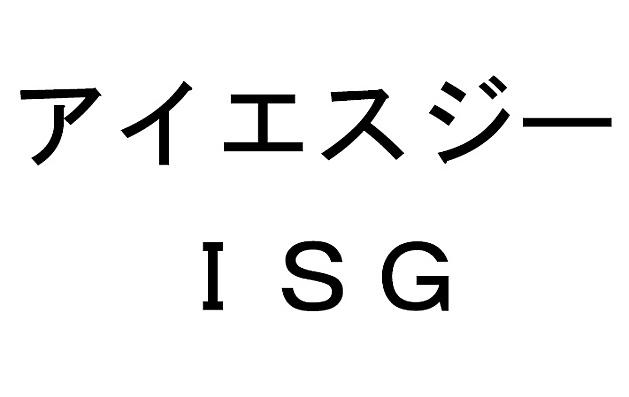 アイエスジー
ＩＳＧ